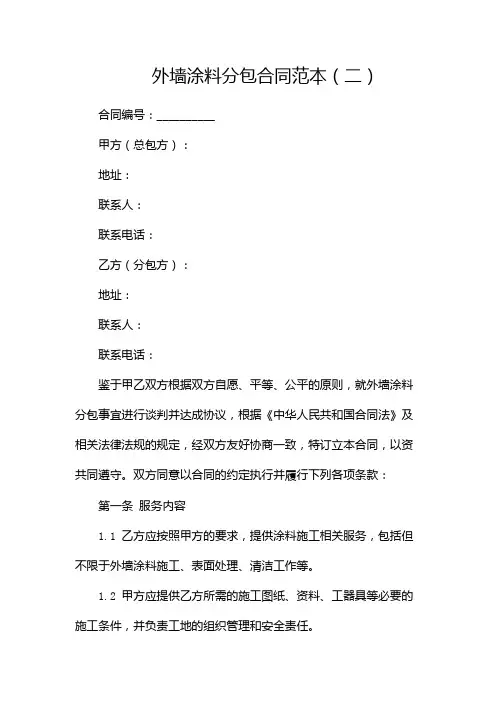 外墙涂料分包合同范本（二）

合同编号：__________

甲方（总包方）：

地址：

联系人：

联系电话：

乙方（分包方）：

地址：

联系人：

联系电话：

鉴于甲乙双方根据双方自愿、平等、公平的原则，就外墙涂料分包事宜进行谈判并达成协议，根据《中华人民共和国合同法》及相关法律法规的规定，经双方友好协商一致，特订立本合同，以资共同遵守。双方同意以合同的约定执行并履行下列各项条款：

第一条 服务内容

1.1 乙方应按照甲方的要求，提供涂料施工相关服务，包括但不限于外墙涂料施工、表面处理、清洁工作等。

1.2 甲方应提供乙方所需的施工图纸、资料、工器具等必要的施工条件，并负责工地的组织管理和安全责任。